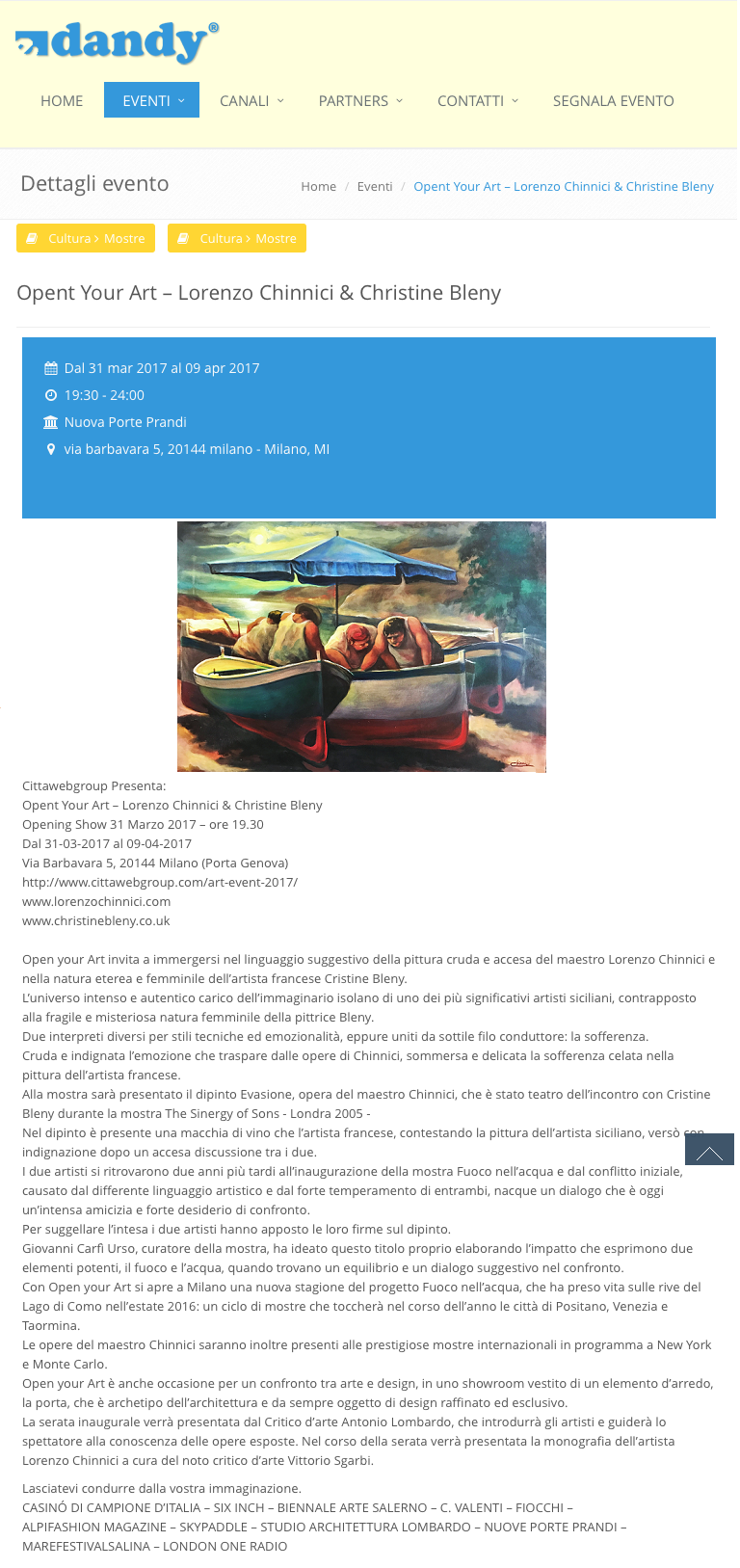 dandy®

HOME EVENTI CANALI PARTNERS CONTATTI SEGNALA EVENTO

Dettagli evento

Home / Eventi / Opent Your Art – Lorenzo Chinnici & Christine Bleny

Cultura > Mostre Cultura > Mostre

Opent Your Art – Lorenzo Chinnici & Christine Bleny

Dal 31 mar 2017 al 09 apr 2017
19:30 - 24:00
Nuova Porte Prandi
via barbavara 5, 20144 milano - Milano, MI

Cittawebgroup Presenta:
Opent Your Art – Lorenzo Chinnici & Christine Bleny
Opening Show 31 Marzo 2017 – ore 19.30
Dal 31-03-2017 al 09-04-2017
Via Barbavara 5, 20144 Milano (Porta Genova)
http://www.cittawebgroup.com/art-event-2017/
www.lorenzochinnici.com
www.christinebleny.co.uk

Open your Art invita a immergersi nel linguaggio suggestivo della pittura cruda e accesa del maestro Lorenzo Chinnici e nella natura eterea e femminile dell'artista francese Cristine Bleny.
L'universo intenso e autentico carico dell'immaginario isolano di uno dei più significativi artisti siciliani, contrapposto alla fragile e misteriosa natura femminile della pittrice Bleny.
Due interpreti diversi per stili tecniche ed emozionalità, eppure uniti da sottile filo conduttore: la sofferenza.
Cruda e indignata l'emozione che traspare dalle opere di Chinnici, sommersa e delicata la sofferenza celata nella pittura dell'artista francese.
Alla mostra sarà presentato il dipinto Evasione, opera del maestro Chinnici, che è stato teatro dell'incontro con Cristine Bleny durante la mostra The Sinergy of Sons - Londra 2005 -
Nel dipinto è presente una macchia di vino che l'artista francese, contestando la pittura dell'artista siciliano, versò con indignazione dopo un accesa discussione tra i due.
I due artisti si ritrovarono due anni più tardi all'inaugurazione della mostra Fuoco nell'acqua e dal conflitto iniziale, causato dal differente linguaggio artistico e dal forte temperamento di entrambi, nacque un dialogo che è oggi un'intensa amicizia e forte desiderio di confronto.
Per suggellare l'intesa i due artisti hanno apposto le loro firme sul dipinto.
Giovanni Carfì Urso, curatore della mostra, ha ideato questo titolo proprio elaborando l'impatto che esprimono due elementi potenti, il fuoco e l'acqua, quando trovano un equilibrio e un dialogo suggestivo nel confronto.
Con Open your Art si apre a Milano una nuova stagione del progetto Fuoco nell'acqua, che ha preso vita sulle rive del Lago di Como nell'estate 2016: un ciclo di mostre che toccherà nel corso dell'anno le città di Positano, Venezia e Taormina.
Le opere del maestro Chinnici saranno inoltre presenti alle prestigiose mostre internazionali in programma a New York e Monte Carlo.
Open your Art è anche occasione per un confronto tra arte e design, in uno showroom vestito di un elemento d'arredo, la porta, che è archetipo dell'architettura e da sempre oggetto di design raffinato ed esclusivo.
La serata inaugurale verrà presentata dal Critico d'arte Antonio Lombardo, che introdurrà gli artisti e guiderà lo spettatore alla conoscenza delle opere esposte. Nel corso della serata verrà presentata la monografia dell'artista Lorenzo Chinnici a cura del noto critico d'arte Vittorio Sgarbi.

Lasciatevi condurre dalla vostra immaginazione.
CASINÓ DI CAMPIONE D'ITALIA – SIX INCH – BIENNALE ARTE SALERNO – C. VALENTI – FIOCCHI – ALPIFASHION MAGAZINE – SKYPADDLE – STUDIO ARCHITETTURA LOMBARDO – NUOVE PORTE PRANDI – MAREFESTIVALSALINA – LONDON ONE RADIO